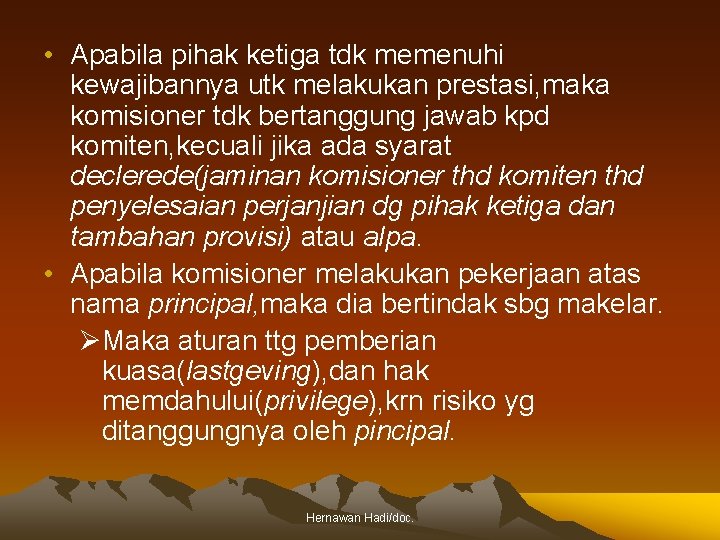 • Apabila pihak ketiga tdk memenuhi kewajibannya utk melakukan prestasi,maka komisioner tdk bertanggung jawab kpd komiten,kecuali jika ada syarat declerede(jaminan komisioner thd komiten thd penyelesaian perjanjian dg pihak ketiga dan tambahan provisi) atau alpa.

• Apabila komisioner melakukan pekerjaan atas nama principal,maka dia bertindak sbg makelar.

➢Maka aturan ttg pemberian kuasa(lastgeving),dan hak memdahului(privilege),krn risiko yg ditanggungnya oleh pincipal.

Hernawan Hadi/doc.